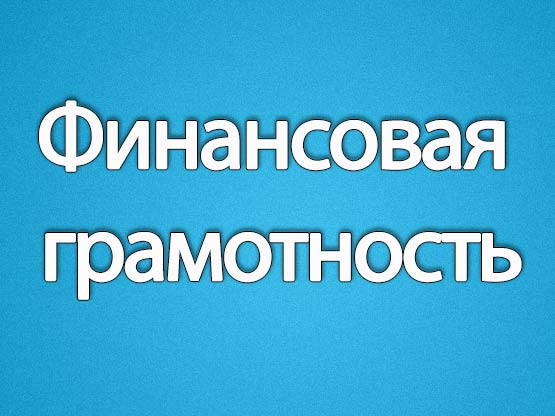 Финансовая грамотность